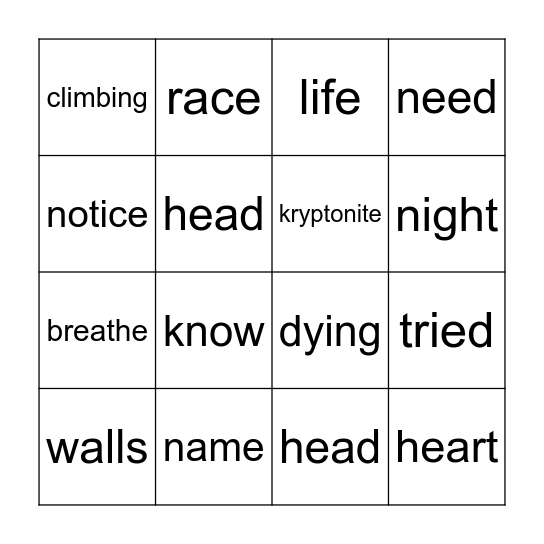 | climbing | race | life | need |
|---|---|---|---|
| notice | head | kryptonite | night |
| breathe | know | dying | tried |
| walls | name | head | heart |